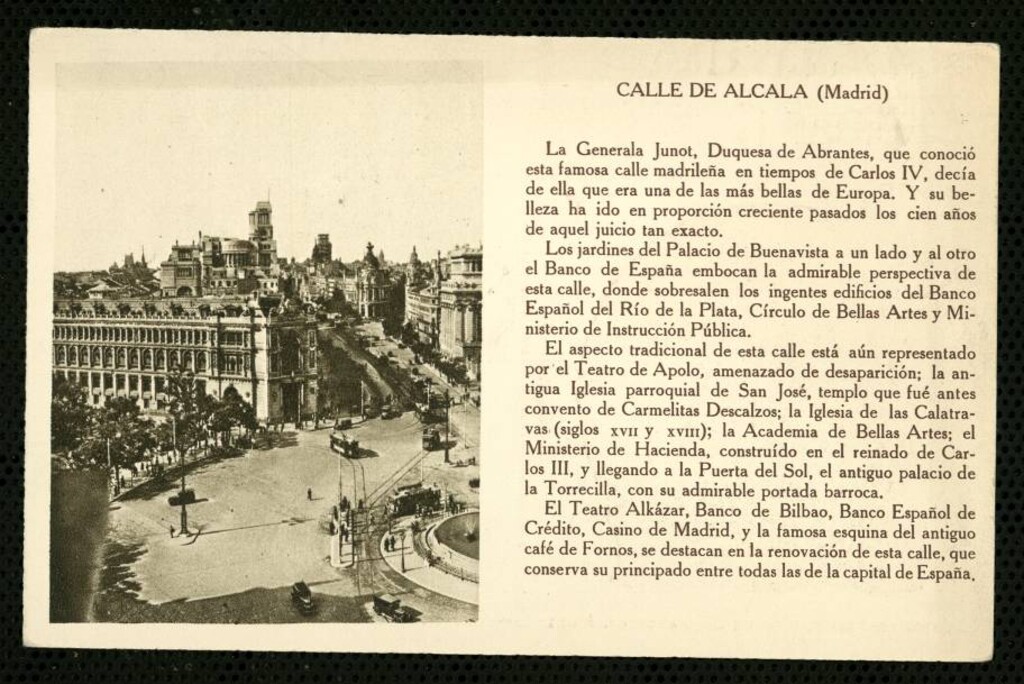 CALLE DE ALCALA (Madrid)

La Generala Junot, Duquesa de Abrantes, que conoció esta famosa calle madrileña en tiempos de Carlos IV, decía de ella que era una de las más bellas de Europa. Y su belleza ha ido en proporción creciente pasados los cien años de aquel juicio tan exacto.

Los jardines del Palacio de Buenavista a un lado y al otro el Banco de España embocan la admirable perspectiva de esta calle, donde sobresalen los ingentes edificios del Banco Español del Río de la Plata, Círculo de Bellas Artes y Ministerio de Instrucción Pública.

El aspecto tradicional de esta calle está aún representado por el Teatro de Apolo, amenazado de desaparición; la antigua Iglesia parroquial de San José, templo que fué antes convento de Carmelitas Descalzos; la Iglesia de las Calatravas (siglos XVII y XVIII); la Academia de Bellas Artes; el Ministerio de Hacienda, construído en el reinado de Carlos III, y llegando a la Puerta del Sol, el antiguo palacio de la Torrecilla, con su admirable portada barroca.

El Teatro Alkázar, Banco de Bilbao, Banco Español de Crédito, Casino de Madrid, y la famosa esquina del antiguo café de Fornos, se destacan en la renovación de esta calle, que conserva su principado entre todas las de la capital de España.